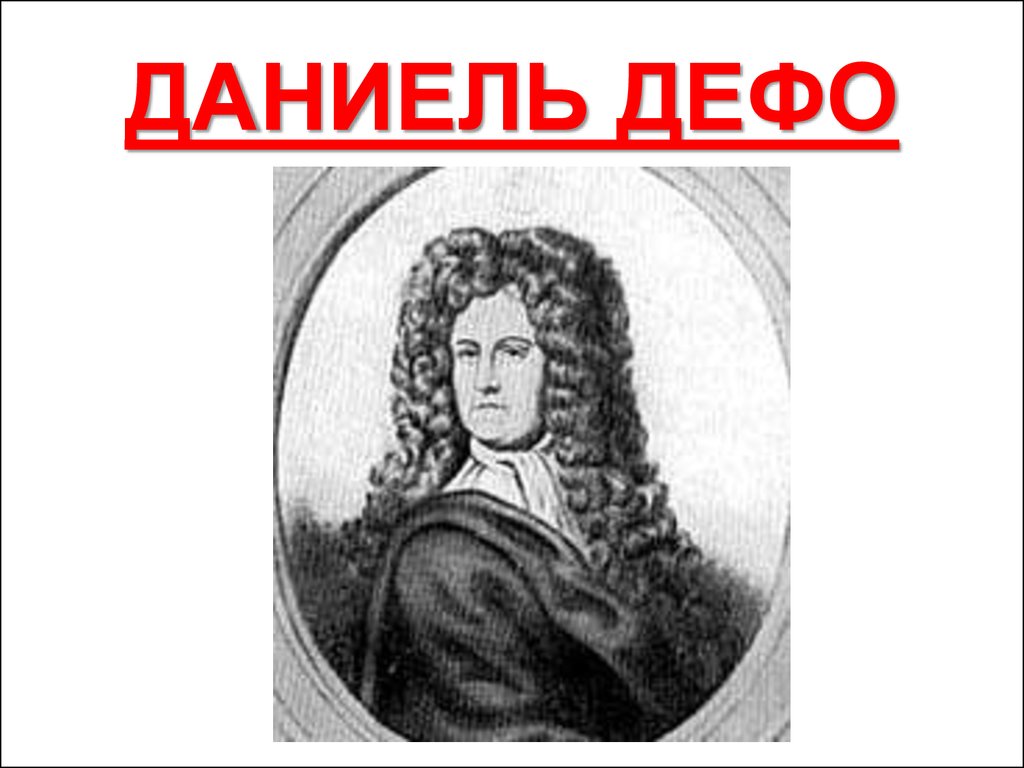 ДАНИЕЛЬ ДЕФО